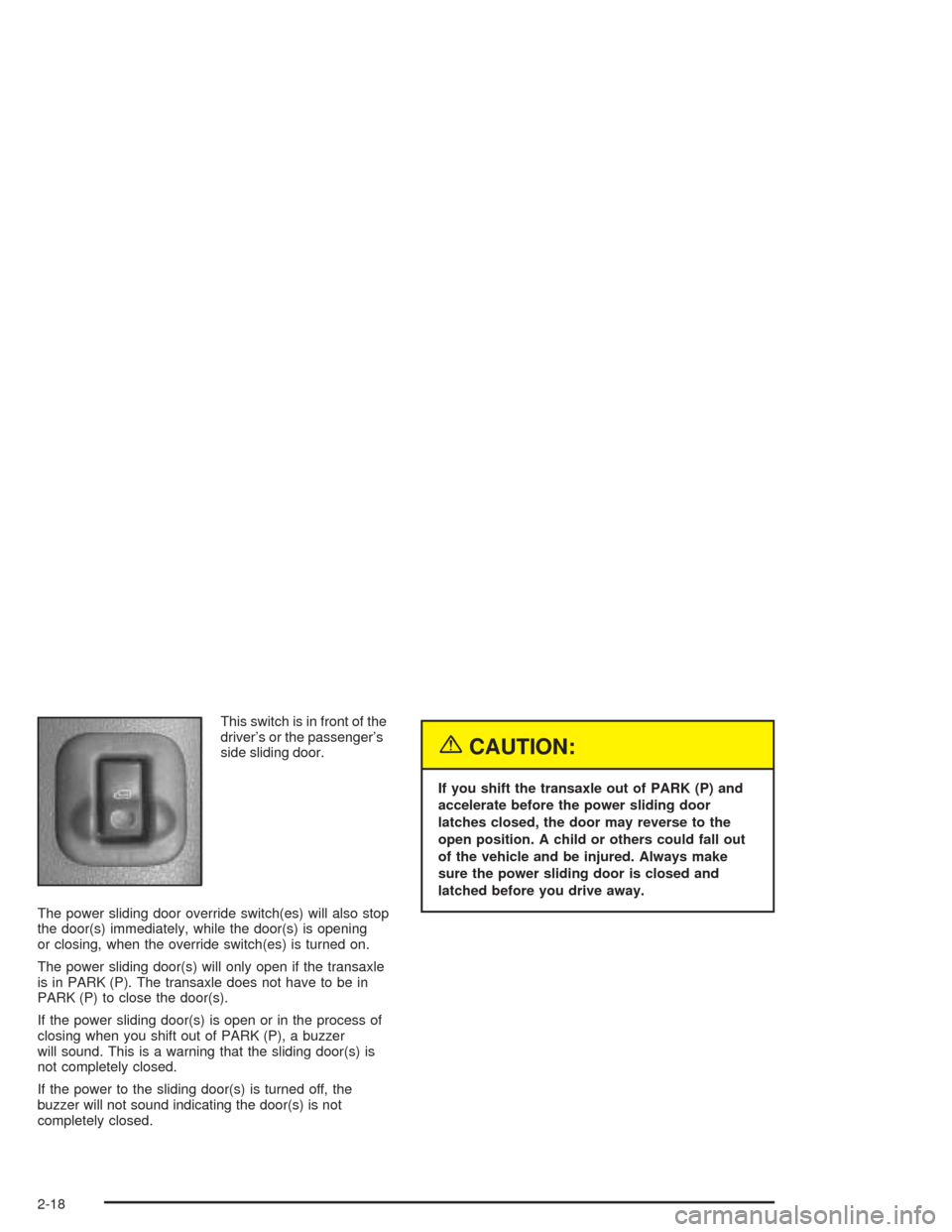 This switch is in front of the driver's or the passenger's side sliding door.

The power sliding door override switch(es) will also stop the door(s) immediately, while the door(s) is opening or closing, when the override switch(es) is turned on.

The power sliding door(s) will only open if the transaxle is in PARK (P). The transaxle does not have to be in PARK (P) to close the door(s).

If the power sliding door(s) is open or in the process of closing when you shift out of PARK (P), a buzzer will sound. This is a warning that the sliding door(s) is not completely closed.

If the power to the sliding door(s) is turned off, the buzzer will not sound indicating the door(s) is not completely closed.

CAUTION:

If you shift the transaxle out of PARK (P) and accelerate before the power sliding door latches closed, the door may reverse to the open position. A child or others could fall out of the vehicle and be injured. Always make sure the power sliding door is closed and latched before you drive away.

2-18

carmanualsonline.info